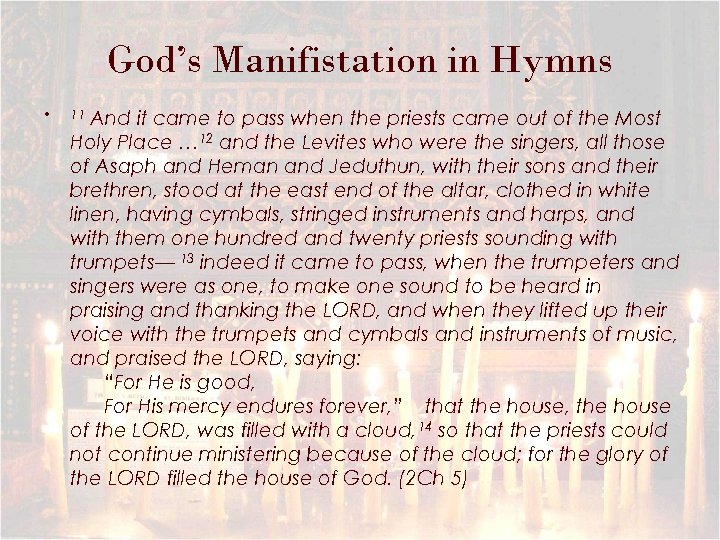 God's Manifistation in Hymns

• $^{11}$ And it came to pass when the priests came out of the Most Holy Place …$^{12}$ and the Levites who were the singers, all those of Asaph and Heman and Jeduthun, with their sons and their brethren, stood at the east end of the altar, clothed in white linen, having cymbals, stringed instruments and harps, and with them one hundred and twenty priests sounding with trumpets— $^{13}$ indeed it came to pass, when the trumpeters and singers were as one, to make one sound to be heard in praising and thanking the LORD, and when they lifted up their voice with the trumpets and cymbals and instruments of music, and praised the LORD, saying:

"For He is good,
For His mercy endures forever," that the house, the house of the LORD, was filled with a cloud,$^{14}$ so that the priests could not continue ministering because of the cloud; for the glory of the LORD filled the house of God. (2Ch 5)